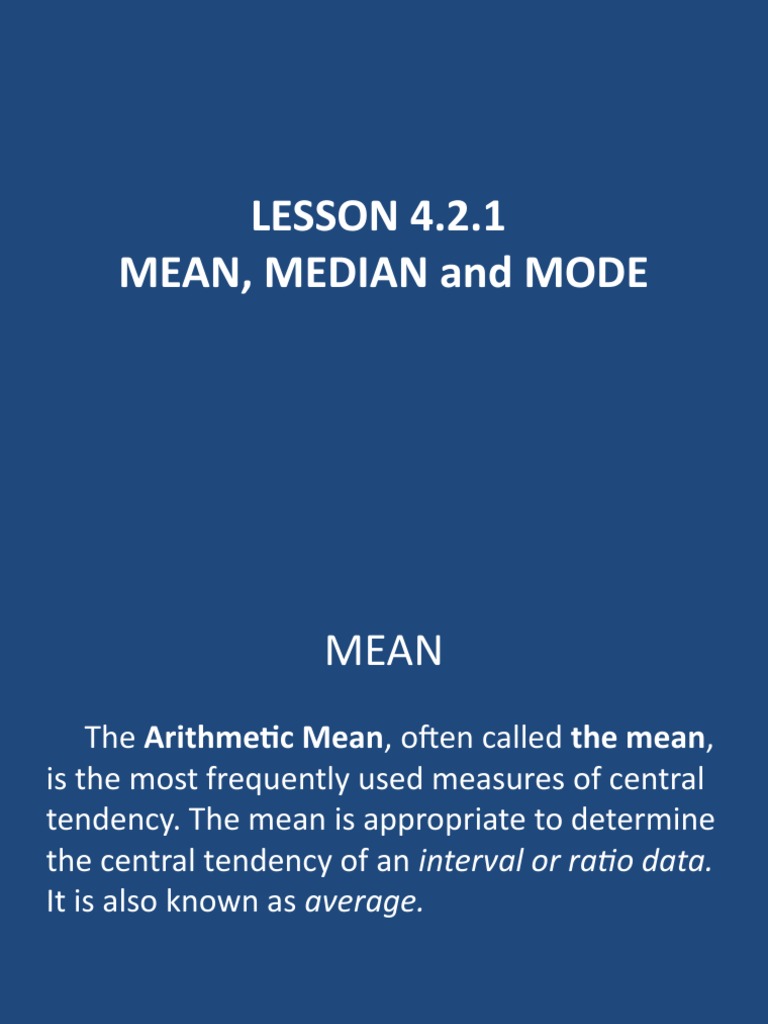 LESSON 4.2.1
MEAN, MEDIAN and MODE

MEAN

The Arithmetic Mean, often called the mean, is the most frequently used measures of central tendency. The mean is appropriate to determine the central tendency of an interval or ratio data. It is also known as average.